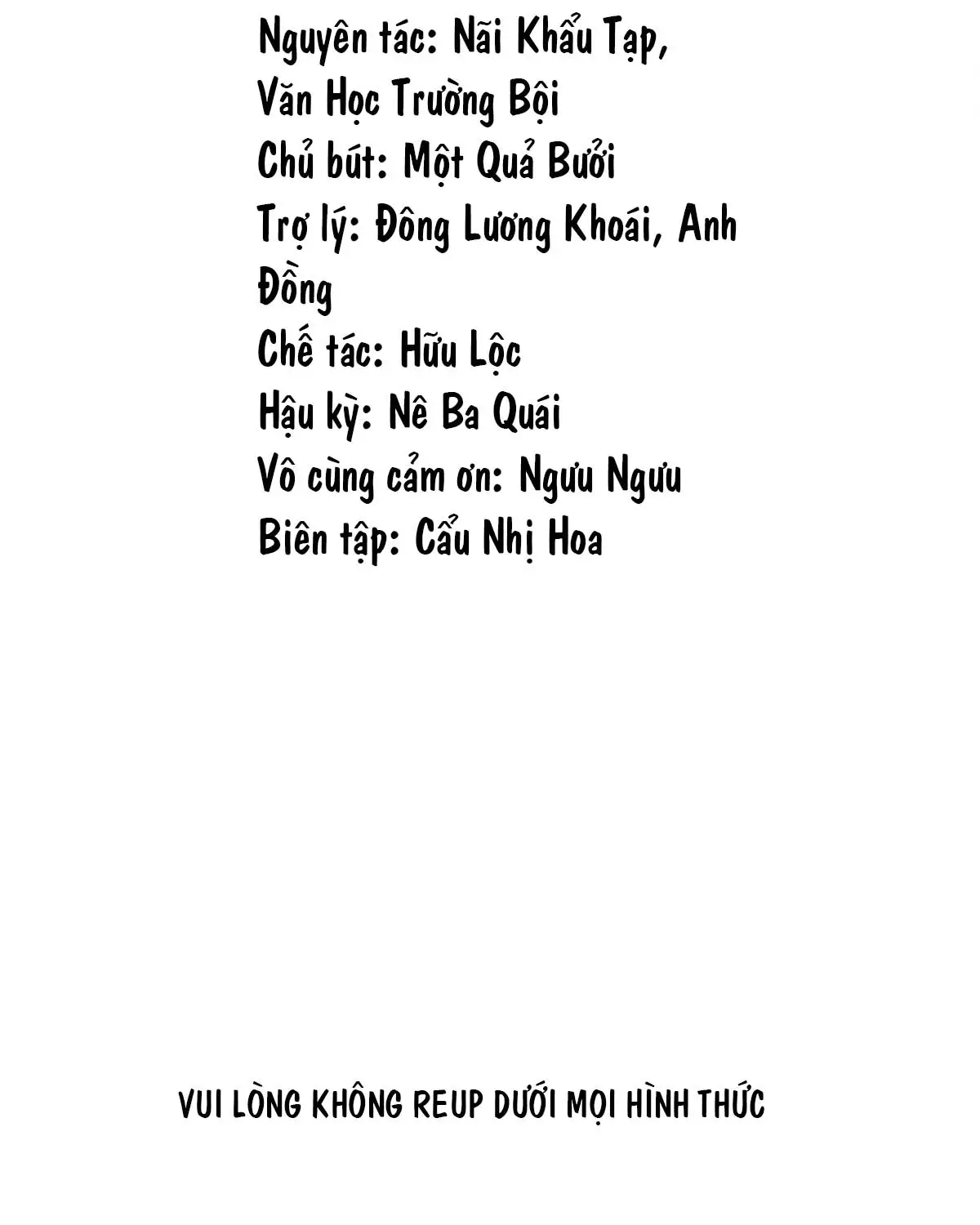 Nguyên tác: Nãi Khẩu Tạp, Văn Học Trường Bội
Chủ bút: Một Quả Bưởi
Trợ lý: Đông Lương Khoái, Anh Đồng
Chế tác: Hữu Lộc
Hậu kỳ: Nê Ba Quái
Vô cùng cảm ơn: Ngưu Ngưu
Biên tập: Cẩu Nhị Hoa

VUI LÒNG KHÔNG REUP DƯỚI MỌI HÌNH THỨC